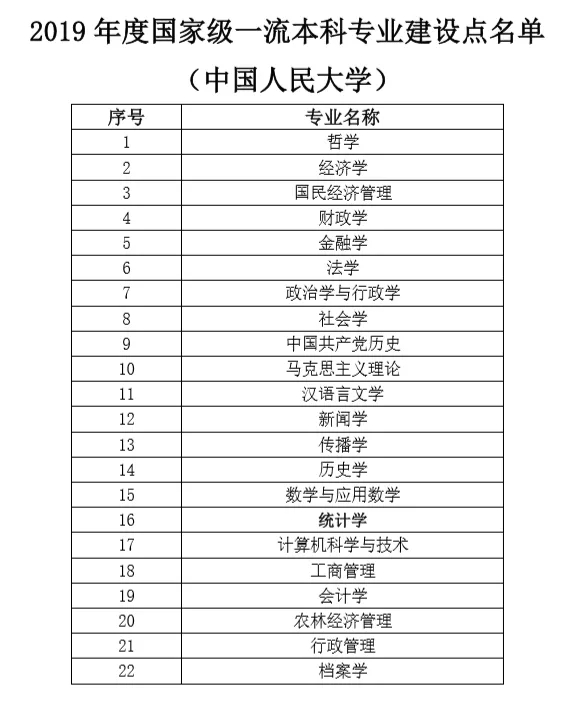 2019 年度国家级一流本科专业建设点名单

（中国人民大学）

| 序号 | 专业名称 |
|---|---|
| 1 | 哲学 |
| 2 | 经济学 |
| 3 | 国民经济管理 |
| 4 | 财政学 |
| 5 | 金融学 |
| 6 | 法学 |
| 7 | 政治学与行政学 |
| 8 | 社会学 |
| 9 | 中国共产党历史 |
| 10 | 马克思主义理论 |
| 11 | 汉语言文学 |
| 12 | 新闻学 |
| 13 | 传播学 |
| 14 | 历史学 |
| 15 | 数学与应用数学 |
| 16 | 统计学 |
| 17 | 计算机科学与技术 |
| 18 | 工商管理 |
| 19 | 会计学 |
| 20 | 农林经济管理 |
| 21 | 行政管理 |
| 22 | 档案学 |